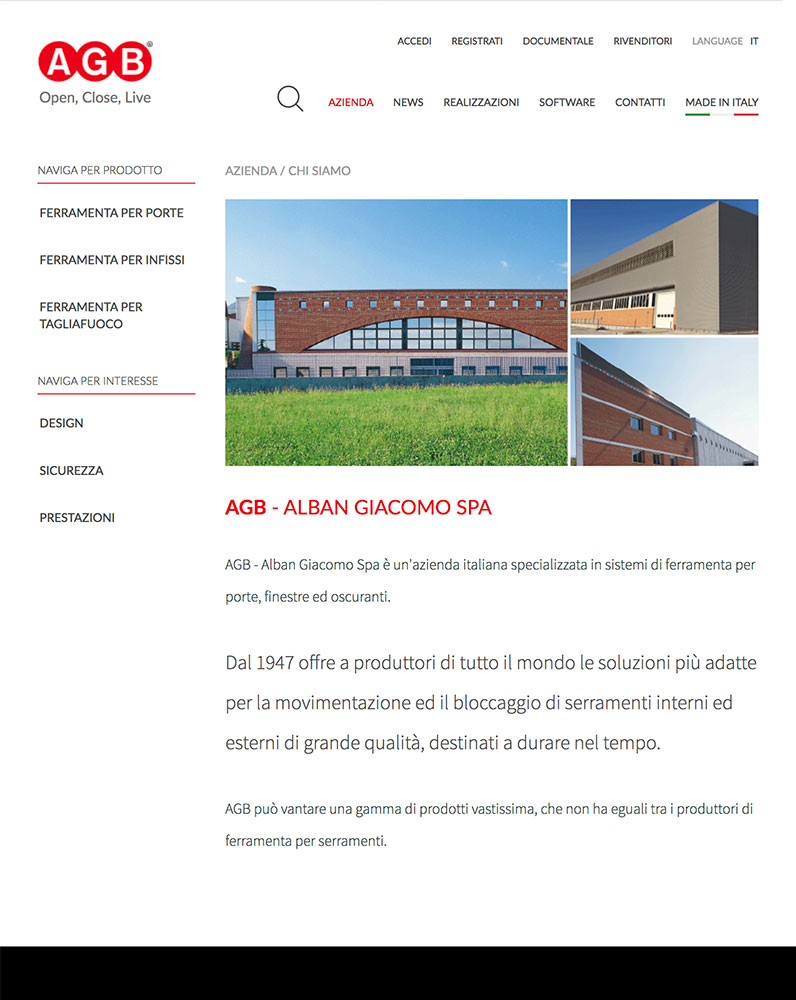 AGB®
Open, Close, Live

ACCEDI REGISTRATI DOCUMENTALE RIVENDITORI LANGUAGE IT

AZIENDA NEWS REALIZZAZIONI SOFTWARE CONTATTI MADE IN ITALY

NAVIGA PER PRODOTTO

FERRAMENTA PER PORTE

FERRAMENTA PER INFISSI

FERRAMENTA PER TAGLIAFUOCO

NAVIGA PER INTERESSE

DESIGN

SICUREZZA

PRESTAZIONI

AZIENDA / CHI SIAMO

AGB - ALBAN GIACOMO SPA

AGB - Alban Giacomo Spa è un'azienda italiana specializzata in sistemi di ferramenta per porte, finestre ed oscuranti.

Dal 1947 offre a produttori di tutto il mondo le soluzioni più adatte per la movimentazione ed il bloccaggio di serramenti interni ed esterni di grande qualità, destinati a durare nel tempo.

AGB può vantare una gamma di prodotti vastissima, che non ha eguali tra i produttori di ferramenta per serramenti.